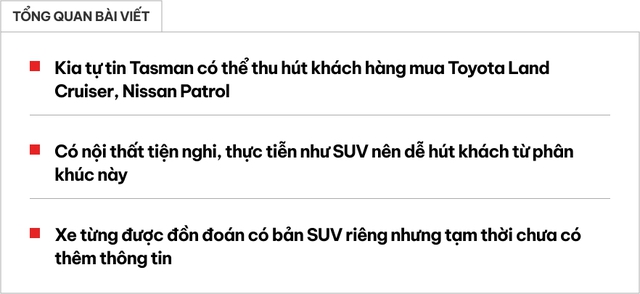 TỔNG QUAN BÀI VIẾT

Kia tự tin Tasman có thể thu hút khách hàng mua Toyota Land Cruiser, Nissan Patrol

Có nội thất tiện nghi, thực tiễn như SUV nên dễ hút khách từ phân khúc này

Xe từng được đồn đoán có bản SUV riêng nhưng tạm thời chưa có thêm thông tin